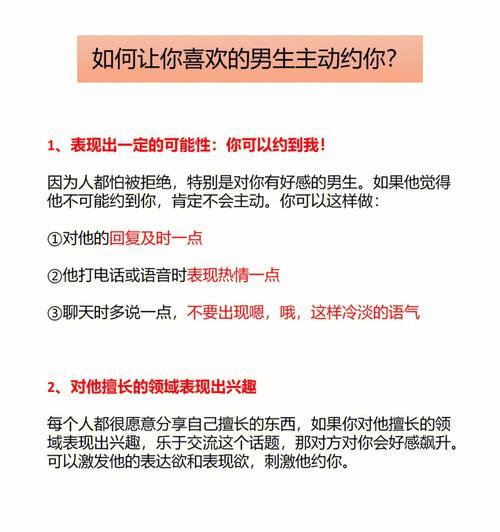 如何让你喜欢的男生主动约你?

1、表现出一定的可能性：你可以约到我！

因为人都怕被拒绝，特别是对你有好感的男生。如果他觉得他不可能约到你，肯定不会主动。你可以这样做：

①对他的回复及时一点

②他打电话或语音时表现热情一点

③聊天时多说一点，不要出现嗯，哦，这样冷淡的语气

2、对他擅长的领域表现出兴趣

每个人都很愿意分享自己擅长的东西，如果你对他擅长的领域表现出兴趣，乐于交流这个话题，那对方对你会好感飙升。可以激发他的表达欲和表现欲，刺激他约你。